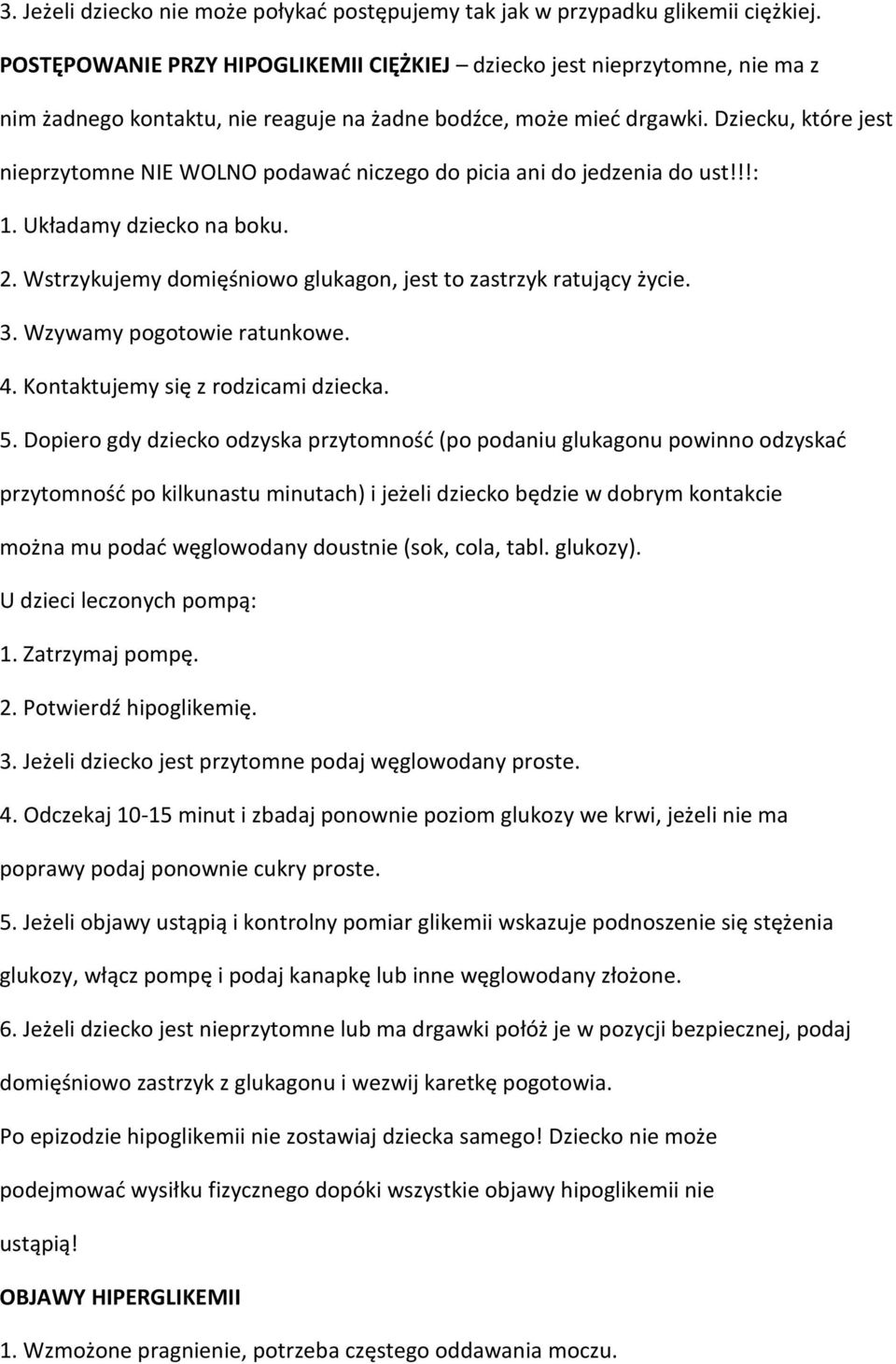 3. Jeżeli dziecko nie może połykać postępujemy tak jak w przypadku glikemii ciężkiej.

POSTĘPOWANIE PRZY HIPOGLIKEMII CIĘŻKIEJ – dziecko jest nieprzytomne, nie ma z nim żadnego kontaktu, nie reaguje na żadne bodźce, może mieć drgawki. Dziecku, które jest nieprzytomne NIE WOLNO podawać niczego do picia ani do jedzenia do ust!!!:

1. Układamy dziecko na boku.

2. Wstrzykujemy domięśniowo glukagon, jest to zastrzyk ratujący życie.

3. Wzywamy pogotowie ratunkowe.

4. Kontaktujemy się z rodzicami dziecka.

5. Dopiero gdy dziecko odzyska przytomność (po podaniu glukagonu powinno odzyskać przytomność po kilkunastu minutach) i jeżeli dziecko będzie w dobrym kontakcie można mu podać węglowodany doustnie (sok, cola, tabl. glukozy).

U dzieci leczonych pompą:

1. Zatrzymaj pompę.

2. Potwierdź hipoglikemię.

3. Jeżeli dziecko jest przytomne podaj węglowodany proste.

4. Odczekaj 10-15 minut i zbadaj ponownie poziom glukozy we krwi, jeżeli nie ma poprawy podaj ponownie cukry proste.

5. Jeżeli objawy ustąpią i kontrolny pomiar glikemii wskazuje podnoszenie się stężenia glukozy, włącz pompę i podaj kanapkę lub inne węglowodany złożone.

6. Jeżeli dziecko jest nieprzytomne lub ma drgawki połóż je w pozycji bezpiecznej, podaj domięśniowo zastrzyk z glukagonu i wezwij karetkę pogotowia.

Po epizodzie hipoglikemii nie zostawiaj dziecka samego! Dziecko nie może podejmować wysiłku fizycznego dopóki wszystkie objawy hipoglikemii nie ustąpią!

OBJAWY HIPERGLIKEMII

1. Wzmożone pragnienie, potrzeba częstego oddawania moczu.